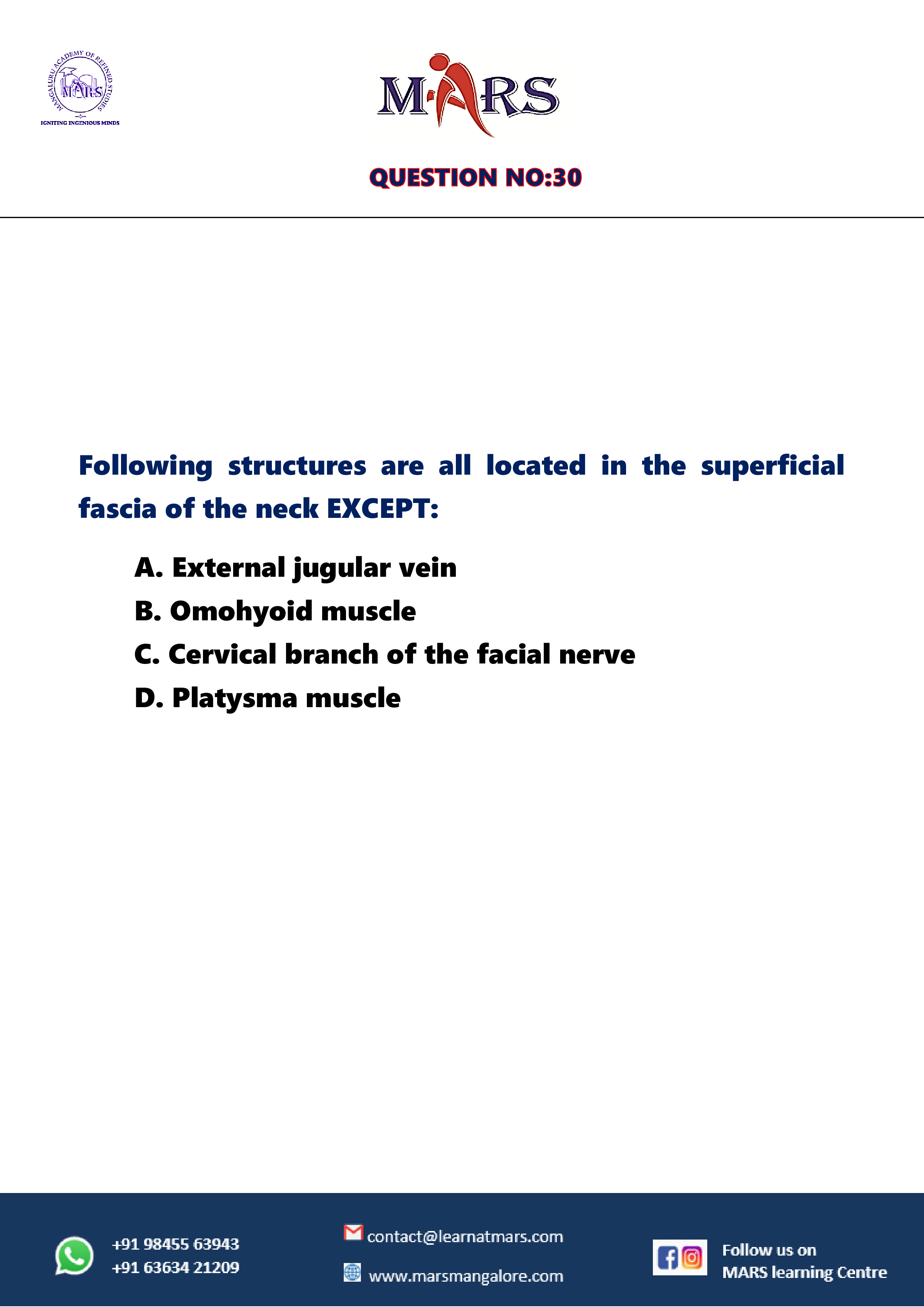 MANGALURU ACADEMY OF REFINED STUDIES
MARS
IGNITING INGENIOUS MINDS

MARS

QUESTION NO:30

Following structures are all located in the superficial fascia of the neck EXCEPT:

A. External jugular vein
B. Omohyoid muscle
C. Cervical branch of the facial nerve
D. Platysma muscle

+91 98455 63943
+91 63634 21209

contact@learnatmars.com

www.marsmangalore.com

Follow us on
MARS learning Centre